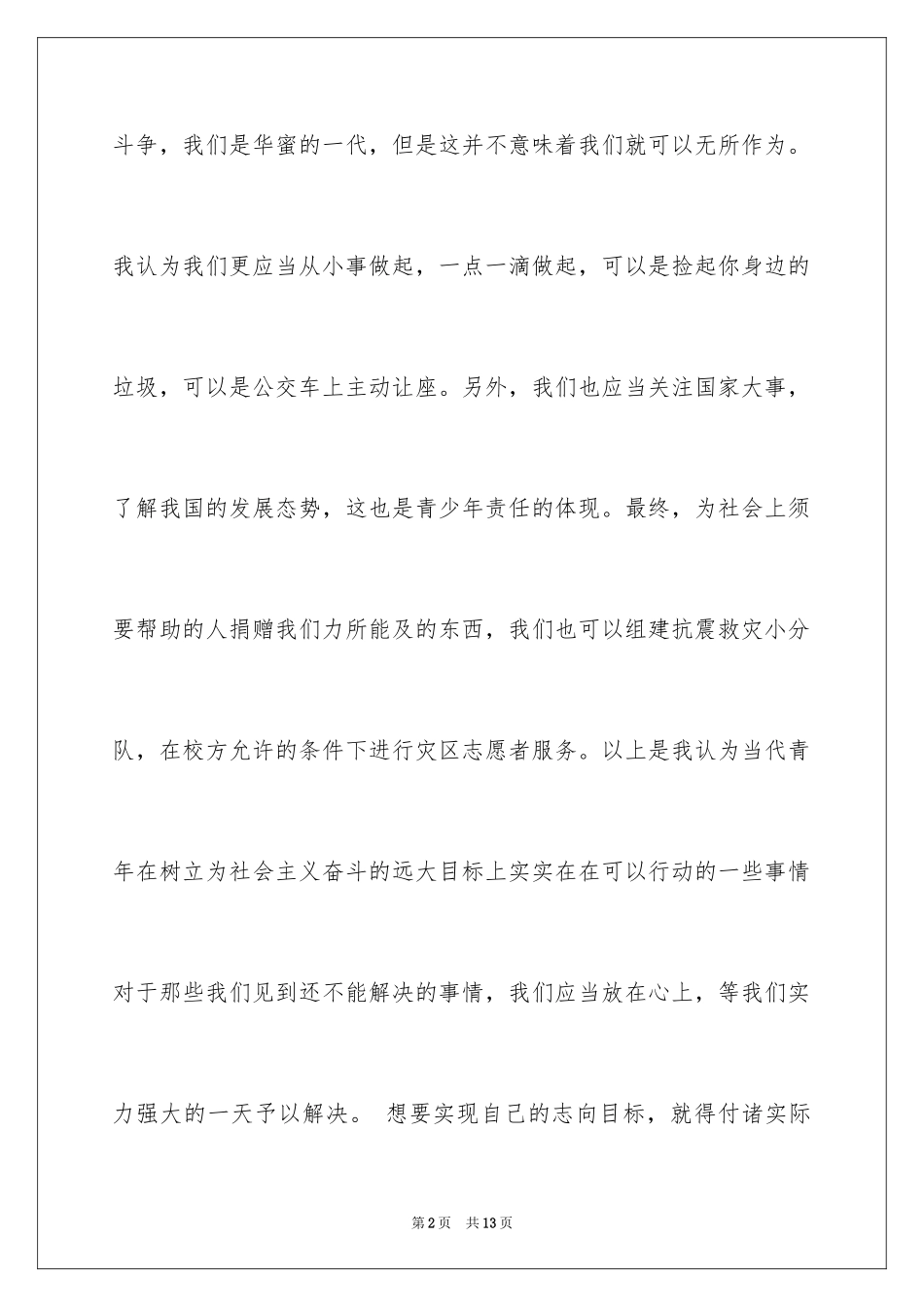 斗争，我们是华蜜的一代，但是这并不意味着我们就可以无所作为。我认为我们更应当从小事做起，一点一滴做起，可以是捡起你身边的垃圾，可以是公交车上主动让座。另外，我们也应当关注国家大事，了解我国的发展态势，这也是青少年责任的体现。最终，为社会上须要帮助的人捐赠我们力所能及的东西，我们也可以组建抗震救灾小分队，在校方允许的条件下进行灾区志愿者服务。以上是我认为当代青年在树立为社会主义奋斗的远大目标上实实在在可以行动的一些事情对于那些我们见到还不能解决的事情，我们应当放在心上，等我们实力强大的一天予以解决。 想要实现自己的志向目标，就得付诸实际

第2页　共13页